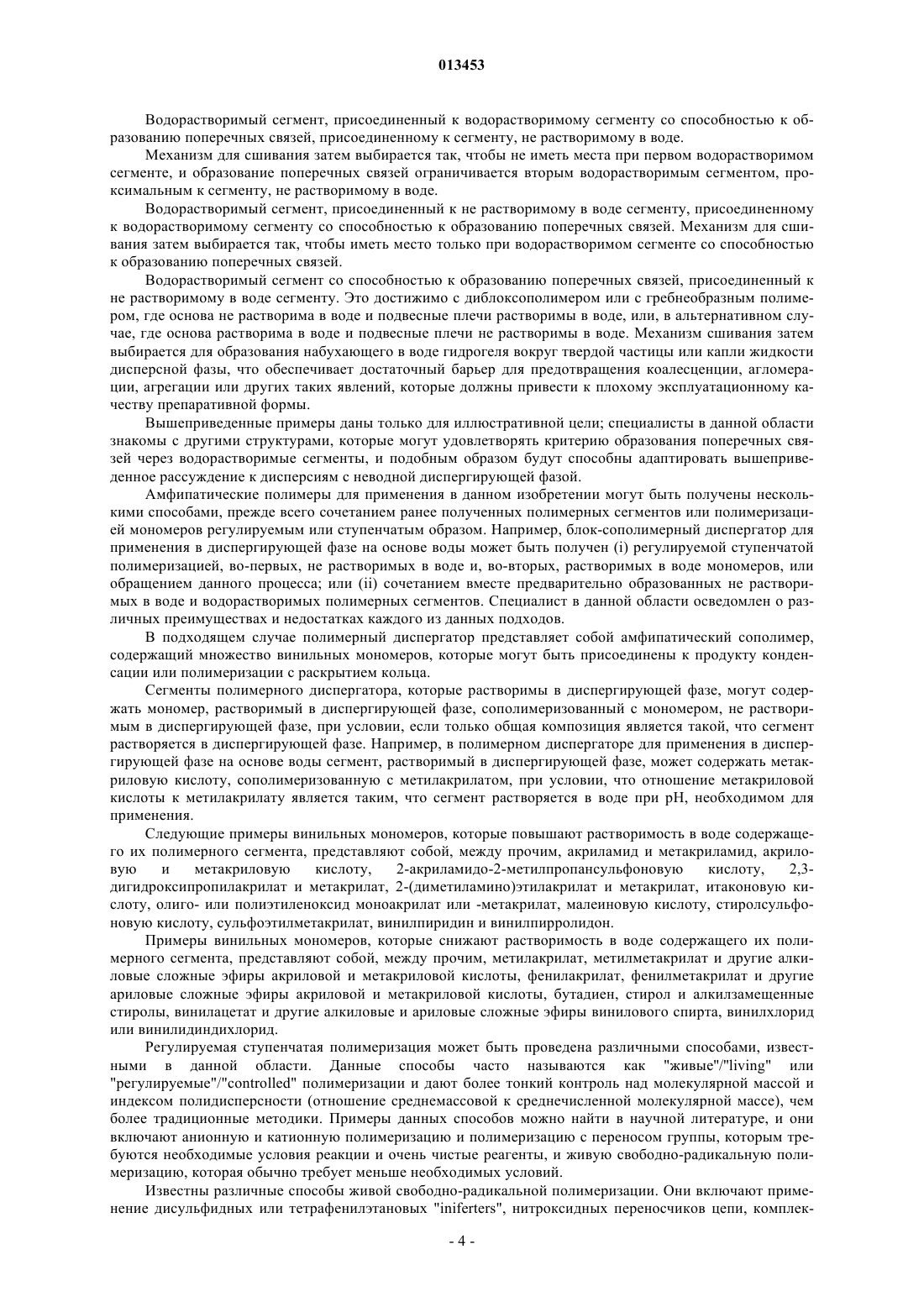 013453

Водорастворимый сегмент, присоединенный к водорастворимому сегменту со способностью к образованию поперечных связей, присоединенному к сегменту, не растворимому в воде.

Механизм для сшивания затем выбирается так, чтобы не иметь места при первом водорастворимом сегменте, и образование поперечных связей ограничивается вторым водорастворимым сегментом, проксимальным к сегменту, не растворимому в воде.

Водорастворимый сегмент, присоединенный к не растворимому в воде сегменту, присоединенному к водорастворимому сегменту со способностью к образованию поперечных связей. Механизм для сшивания затем выбирается так, чтобы иметь место только при водорастворимом сегменте со способностью к образованию поперечных связей.

Водорастворимый сегмент со способностью к образованию поперечных связей, присоединенный к не растворимому в воде сегменту. Это достижимо с диблоксополимером или с гребнеобразным полимером, где основа не растворима в воде и подвесные плечи растворимы в воде, или, в альтернативном случае, где основа растворима в воде и подвесные плечи не растворимы в воде. Механизм сшивания затем выбирается для образования набухающего в воде гидрогеля вокруг твердой частицы или капли жидкости дисперсной фазы, что обеспечивает достаточный барьер для предотвращения коалесценции, агломерации, агрегации или других таких явлений, которые должны привести к плохому эксплуатационному качеству препаративной формы.

Вышеприведенные примеры даны только для иллюстративной цели; специалисты в данной области знакомы с другими структурами, которые могут удовлетворять критерию образования поперечных связей через водорастворимые сегменты, и подобным образом будут способны адаптировать вышеприведенное рассуждение к дисперсиям с неводной диспергирующей фазой.

Амфипатические полимеры для применения в данном изобретении могут быть получены несколькими способами, прежде всего сочетанием ранее полученных полимерных сегментов или полимеризацией мономеров регулируемым или ступенчатым образом. Например, блок-сополимерный диспергатор для применения в диспергирующей фазе на основе воды может быть получен (i) регулируемой ступенчатой полимеризацией, во-первых, не растворимых в воде и, во-вторых, растворимых в воде мономеров, или обращением данного процесса; или (ii) сочетанием вместе предварительно образованных не растворимых в воде и водорастворимых полимерных сегментов. Специалист в данной области осведомлен о различных преимуществах и недостатках каждого из данных подходов.

В подходящем случае полимерный диспергатор представляет собой амфипатический сополимер, содержащий множество винильных мономеров, которые могут быть присоединены к продукту конденсации или полимеризации с раскрытием кольца.

Сегменты полимерного диспергатора, которые растворимы в диспергирующей фазе, могут содержать мономер, растворимый в диспергирующей фазе, сополимеризованный с мономером, не растворимым в диспергирующей фазе, при условии, если только общая композиция является такой, что сегмент растворяется в диспергирующей фазе. Например, в полимерном диспергаторе для применения в диспергирующей фазе на основе воды сегмент, растворимый в диспергирующей фазе, может содержать метакриловую кислоту, сополимеризованную с метилакрилатом, при условии, что отношение метакриловой кислоты к метилакрилату является таким, что сегмент растворяется в воде при pH, необходимом для применения.

Следующие примеры винильных мономеров, которые повышают растворимость в воде содержащего их полимерного сегмента, представляют собой, между прочим, акриламид и метакриламид, акриловую и метакриловую кислоту, 2-акриламидо-2-метилпропансульфоновую кислоту, 2,3-дигидроксипропилакрилат и метакрилат, 2-(диметиламино)этилакрилат и метакрилат, итаконовую кислоту, олиго- или полиэтиленоксид моноакрилат или -метакрилат, малеиновую кислоту, стиролсульфоновую кислоту, сульфоэтилметакрилат, винилпиридин и винилпирролидон.

Примеры винильных мономеров, которые снижают растворимость в воде содержащего их полимерного сегмента, представляют собой, между прочим, метилакрилат, метилметакрилат и другие алкиловые сложные эфиры акриловой и метакриловой кислоты, фенилакрилат, фенилметакрилат и другие ариловые сложные эфиры акриловой и метакриловой кислоты, бутадиен, стирол и алкилзамещенные стиролы, винилацетат и другие алкиловые и ариловые сложные эфиры винилового спирта, винилхлорид или винилидиндихлорид.

Регулируемая ступенчатая полимеризация может быть проведена различными способами, известными в данной области. Данные способы часто называются как "живые"/"living" или "регулируемые"/"controlled" полимеризации и дают более тонкий контроль над молекулярной массой и индексом полидисперсности (отношение среднемассовой к среднечисленной молекулярной массе), чем более традиционные методики. Примеры данных способов можно найти в научной литературе, и они включают анионную и катионную полимеризацию и полимеризацию с переносом группы, которым требуются необходимые условия реакции и очень чистые реагенты, и живую свободно-радикальную полимеризацию, которая обычно требует меньше необходимых условий.

Известны различные способы живой свободно-радикальной полимеризации. Они включают применение дисульфидных или тетрафенилэтановых "iniferters", нитроксидных переносчиков цепи, комплек-

- 4 -